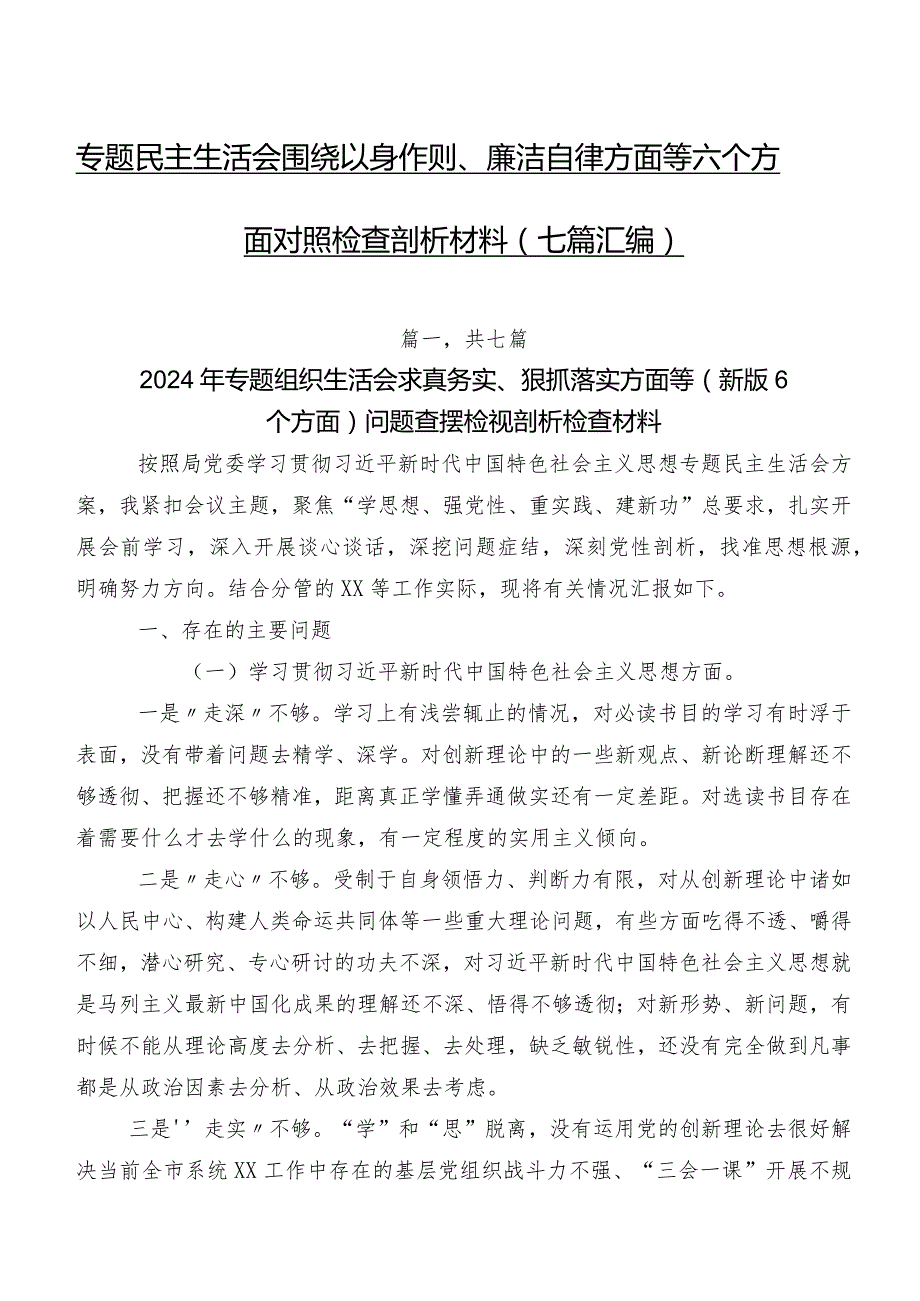 专题民主生活会围绕以身作则、廉洁自律方面等六个方面对照检查剖析材料（七篇汇编）

篇一，共七篇

2024年专题组织生活会求真务实、狠抓落实方面等（新版6个方面）问题查摆检视剖析检查材料

按照局党委学习贯彻习近平新时代中国特色社会主义思想专题民主生活会方案，我紧扣会议主题，聚焦“学思想、强党性、重实践、建新功”总要求，扎实开展会前学习，深入开展谈心谈话，深挖问题症结，深刻党性剖析，找准思想根源，明确努力方向。结合分管的XX等工作实际，现将有关情况汇报如下。

一、存在的主要问题

（一）学习贯彻习近平新时代中国特色社会主义思想方面。

一是〃走深〃不够。学习上有浅尝辄止的情况，对必读书目的学习有时浮于表面，没有带着问题去精学、深学。对创新理论中的一些新观点、新论断理解还不够透彻、把握还不够精准，距离真正学懂弄通做实还有一定差距。对选读书目存在着需要什么才去学什么的现象，有一定程度的实用主义倾向。

二是〃走心〃不够。受制于自身领悟力、判断力有限，对从创新理论中诸如以人民中心、构建人类命运共同体等一些重大理论问题，有些方面吃得不透、嚼得不细，潜心研究、专心研讨的功夫不深，对习近平新时代中国特色社会主义思想就是马列主义最新中国化成果的理解还不深、悟得不够透彻；对新形势、新问题，有时候不能从理论高度去分析、去把握、去处理，缺乏敏锐性，还没有完全做到凡事都是从政治因素去分析、从政治效果去考虑。

三是''走实〃不够。“学”和“思”脱离，没有运用党的创新理论去很好解决当前全市系统XX工作中存在的基层党组织战斗力不强、“三会一课”开展不规